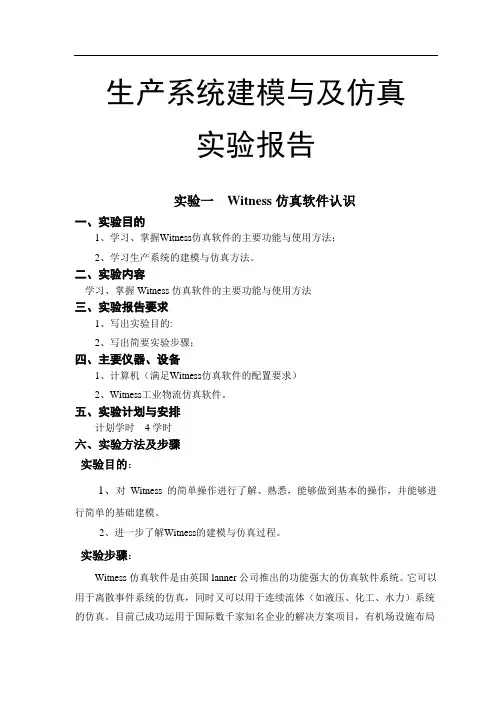 生产系统建模与及仿真

实验报告

实验一 Witness 仿真软件认识

一、实验目的

1、学习、掌握Witness仿真软件的主要功能与使用方法；

2、学习生产系统的建模与仿真方法。

二、实验内容

学习、掌握 Witness 仿真软件的主要功能与使用方法

三、实验报告要求

1、写出实验目的：

2、写出简要实验步骤；

四、主要仪器、设备

1、计算机（满足Witness仿真软件的配置要求）

2、Witness工业物流仿真软件。

五、实验计划与安排

计划学时 4 学时

六、实验方法及步骤

实验目的：

1、对 Witness 的简单操作进行了解、熟悉，能够做到基本的操作，并能够进行简单的基础建模。

2、进一步了解Witness的建模与仿真过程。

实验步骤：

Witness 仿真软件是由英国 lanner 公司推出的功能强大的仿真软件系统。它可以用于离散事件系统的仿真，同时又可以用于连续流体（如液压、化工、水力）系统的仿真。目前已成功运用于国际数千家知名企业的解决方案项目，有机场设施布局